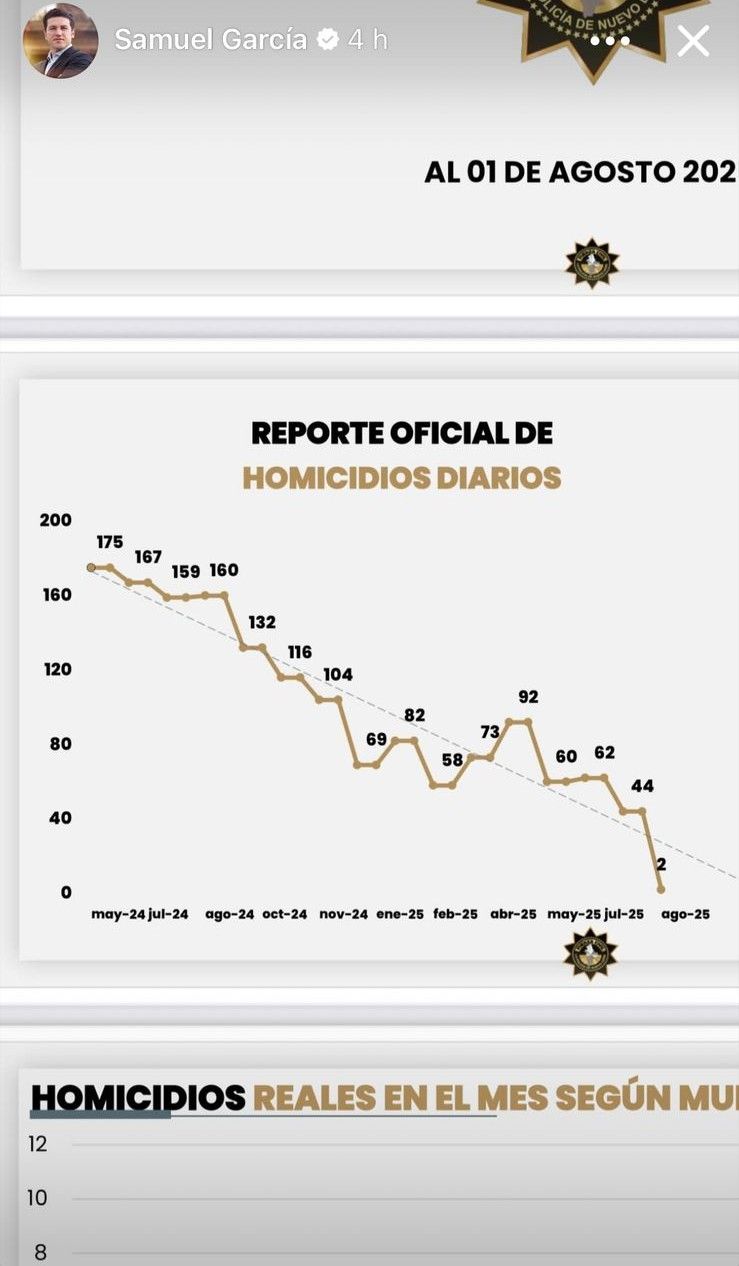 Samuel García 4 h

LICIA DE NUEVO

AL 01 DE AGOSTO 202

REPORTE OFICIAL DE
HOMICIDIOS DIARIOS

200
160
120
80
40
0

175
167
159
160
132
116
104
69
82
58
73
92
60
62
44
2

may-24 jul-24 ago-24 oct-24 nov-24 ene-25 feb-25 abr-25 may-25 jul-25 ago-25

HOMICIDIOS REALES EN EL MES SEGÚN MU

12
10
8